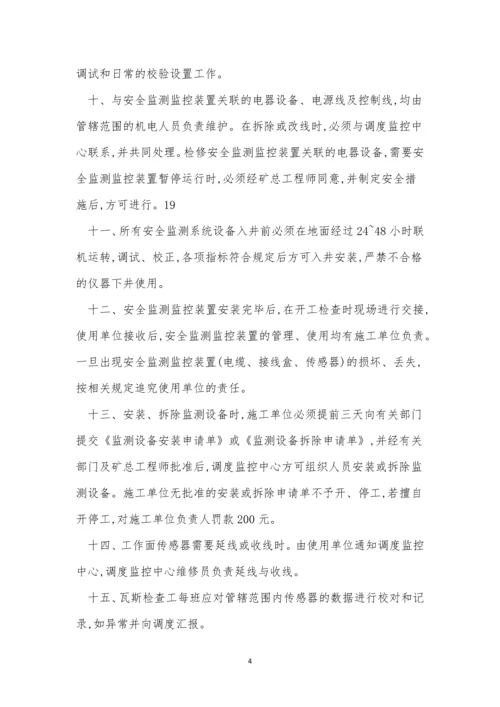 调试和日常的校验设置工作。

十、与安全监测监控装置关联的电器设备、电源线及控制线，均由管辖范围的机电人员负责维护。在拆除或改线时，必须与调度监控中心联系，并共同处理。检修安全监测监控装置关联的电器设备，需要安全监测监控装置暂停运行时，必须经矿总工程师同意，并制定安全措施后，方可进行。19

十一、所有安全监测系统设备入井前必须在地面经过 24~48 小时联机运转，调试、校正，各项指标符合规定后方可入井安装，严禁不合格的仪器下井使用。

十二、安全监测监控装置安装完毕后，在开工检查时现场进行交接，使用单位接收后，安全监测监控装置的管理、使用均有施工单位负责。一旦出现安全监测监控装置(电缆、接线盒、传感器)的损坏、丢失，按相关规定追究使用单位的责任。

十三、安装、拆除监测设备时，施工单位必须提前三天向有关部门提交《监测设备安装申请单》或《监测设备拆除申请单》，并经有关部门及矿总工程师批准后，调度监控中心方可组织人员安装或拆除监测设备。施工单位无批准的安装或拆除申请单不予开、停工，若擅自开停工，对施工单位负责人罚款 200 元。

十四、工作面传感器需要延线或收线时。由使用单位通知调度监控中心，调度监控中心维修员负责延线与收线。

十五、瓦斯检查工每班应对管辖范围内传感器的数据进行校对和记录，如异常并向调度汇报。

4